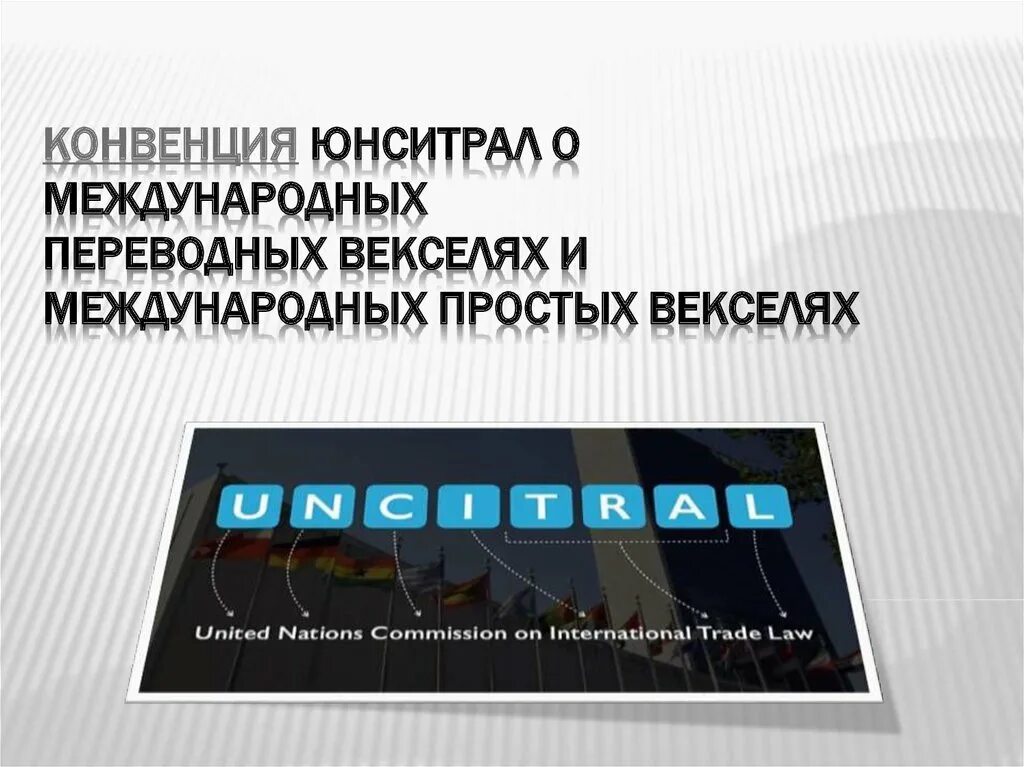 КОНВЕНЦИЯ ЮНСИТРАЛ О МЕЖДУНАРОДНЫХ ПЕРЕВОДНЫХ ВЕКСЕЛЯХ И МЕЖДУНАРОДНЫХ ПРОСТЫХ ВЕКСЕЛЯХ

UNCITRAL

United Nations Commission on International Trade Law